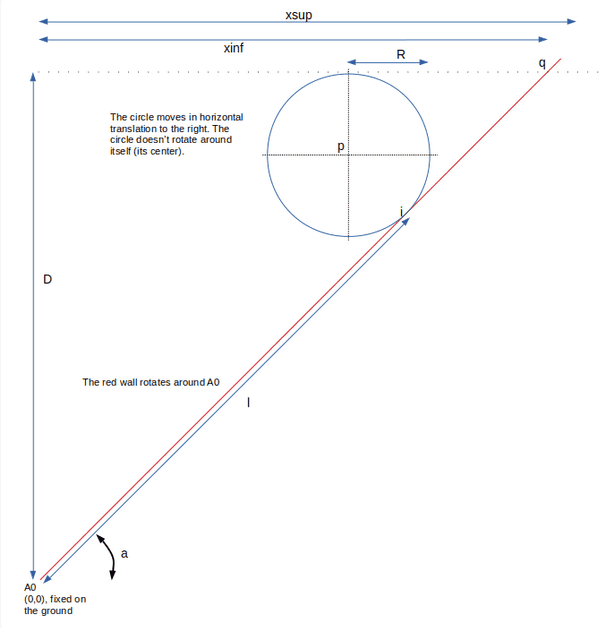 xsup

xinf

R

q

The circle moves in horizontal translation to the right. The circle doesn't rotate around itself (its center).

p

i

D

The red wall rotates around A0

l

a

A0
(0,0), fixed on the ground